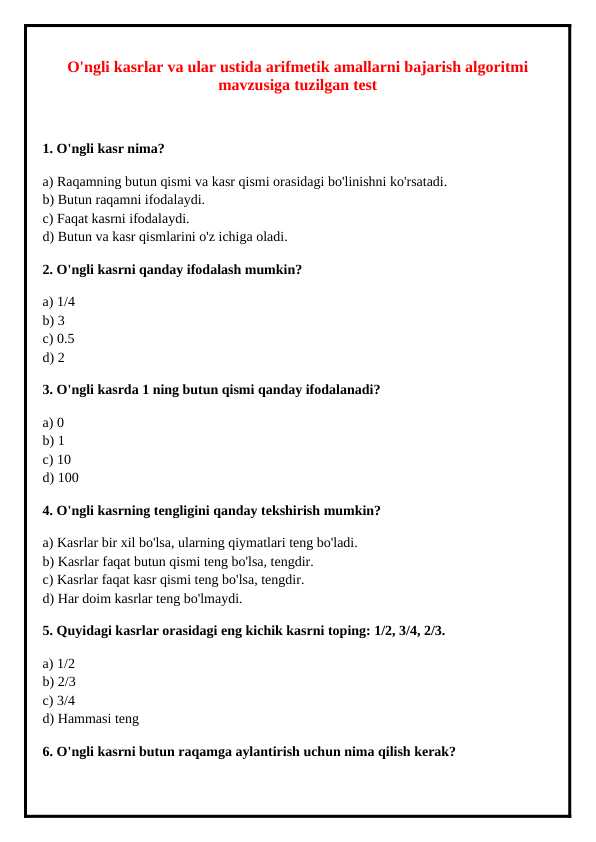 O'ngli kasrlar va ular ustida arifmetik amallarni bajarish algoritmi mavzusiga tuzilgan test

1. O'ngli kasr nima?

a) Raqamning butun qismi va kasr qismi orasidagi bo'linishni ko'rsatadi.
b) Butun raqamni ifodalaydi.
c) Faqat kasrni ifodalaydi.
d) Butun va kasr qismlarini o'z ichiga oladi.

2. O'ngli kasrni qanday ifodalash mumkin?

a) 1/4
b) 3
c) 0.5
d) 2

3. O'ngli kasrda 1 ning butun qismi qanday ifodalanadi?

a) 0
b) 1
c) 10
d) 100

4. O'ngli kasrning tengligini qanday tekshirish mumkin?

a) Kasrlar bir xil bo'lsa, ularning qiymatlari teng bo'ladi.
b) Kasrlar faqat butun qismi teng bo'lsa, tengdir.
c) Kasrlar faqat kasr qismi teng bo'lsa, tengdir.
d) Har doim kasrlar teng bo'lmaydi.

5. Quyidagi kasrlar orasidagi eng kichik kasrni toping: 1/2, 3/4, 2/3.

a) 1/2
b) 2/3
c) 3/4
d) Hammasi teng

6. O'ngli kasrni butun raqamga aylantirish uchun nima qilish kerak?